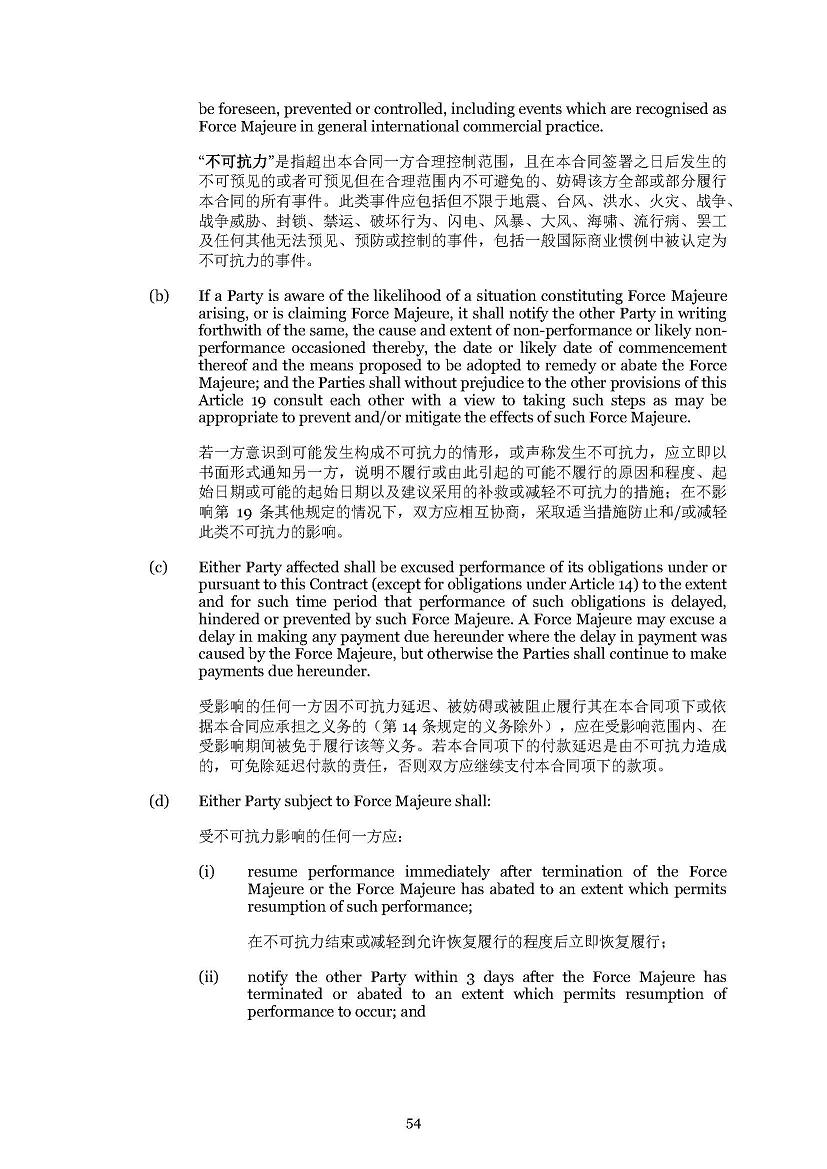 be foreseen, prevented or controlled, including events which are recognised as Force Majeure in general international commercial practice.

“不可抗力”是指超出本合同一方合理控制范围，且在本合同签署之日后发生的不可预见的或者可预见但在合理范围内不可避免的、妨碍该方全部或部分履行本合同的所有事件。此类事件应包括但不限于地震、台风、洪水、火灾、战争、战争威胁、封锁、禁运、破坏行为、闪电、风暴、大风、海啸、流行病、罢工及任何其他无法预见、预防或控制的事件，包括一般国际商业惯例中被认定为不可抗力的事件。

(b) If a Party is aware of the likelihood of a situation constituting Force Majeure arising, or is claiming Force Majeure, it shall notify the other Party in writing forthwith of the same, the cause and extent of non-performance or likely non-performance occasioned thereby, the date or likely date of commencement thereof and the means proposed to be adopted to remedy or abate the Force Majeure; and the Parties shall without prejudice to the other provisions of this Article 19 consult each other with a view to taking such steps as may be appropriate to prevent and/or mitigate the effects of such Force Majeure.

若一方意识到可能发生构成不可抗力的情形，或声称发生不可抗力，应立即以书面形式通知另一方，说明不履行或由此引起的可能不履行的原因和程度、起始日期或可能的起始日期以及建议采用的补救或减轻不可抗力的措施；在不影响第19条其他规定的情况下，双方应相互协商，采取适当措施防止和/或减轻此类不可抗力的影响。

(c) Either Party affected shall be excused performance of its obligations under or pursuant to this Contract (except for obligations under Article 14) to the extent and for such time period that performance of such obligations is delayed, hindered or prevented by such Force Majeure. A Force Majeure may excuse a delay in making any payment due hereunder where the delay in payment was caused by the Force Majeure, but otherwise the Parties shall continue to make payments due hereunder.

受影响的任何一方因不可抗力延迟、被妨碍或被阻止履行其在本合同项下或依据本合同应承担之义务的（第14条规定的义务除外），应在受影响范围内、在受影响期间被免于履行该等义务。若本合同项下的付款延迟是由不可抗力造成的，可免除延迟付款的责任，否则双方应继续支付本合同项下的款项。

(d) Either Party subject to Force Majeure shall:

受不可抗力影响的任何一方应：

(i) resume performance immediately after termination of the Force Majeure or the Force Majeure has abated to an extent which permits resumption of such performance;

在不可抗力结束或减轻到允许恢复履行的程度后立即恢复履行；

(ii) notify the other Party within 3 days after the Force Majeure has terminated or abated to an extent which permits resumption of performance to occur; and

54